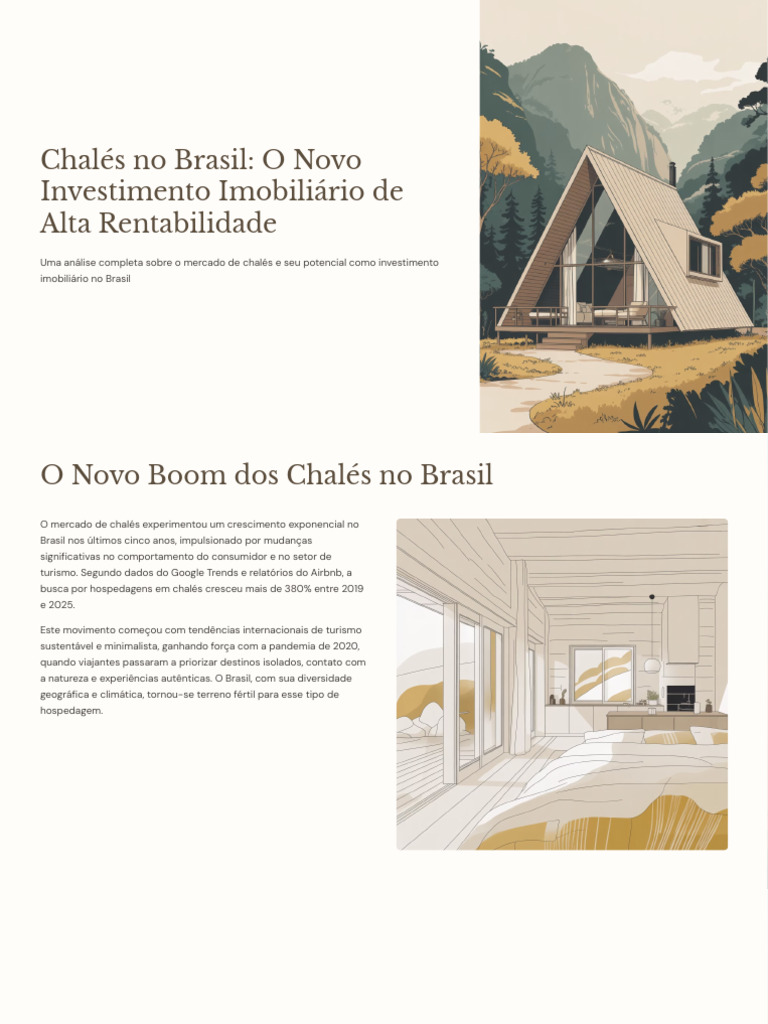 Chalés no Brasil: O Novo Investimento Imobiliário de Alta Rentabilidade

Uma análise completa sobre o mercado de chalés e seu potencial como investimento imobiliário no Brasil

O Novo Boom dos Chalés no Brasil

O mercado de chalés experimentou um crescimento exponencial no Brasil nos últimos cinco anos, impulsionado por mudanças significativas no comportamento do consumidor e no setor de turismo. Segundo dados do Google Trends e relatórios do Airbnb, a busca por hospedagens em chalés cresceu mais de 380% entre 2019 e 2025.

Este movimento começou com tendências internacionais de turismo sustentável e minimalista, ganhando força com a pandemia de 2020, quando viajantes passaram a priorizar destinos isolados, contato com a natureza e experiências autênticas. O Brasil, com sua diversidade geográfica e climática, tornou-se terreno fértil para esse tipo de hospedagem.